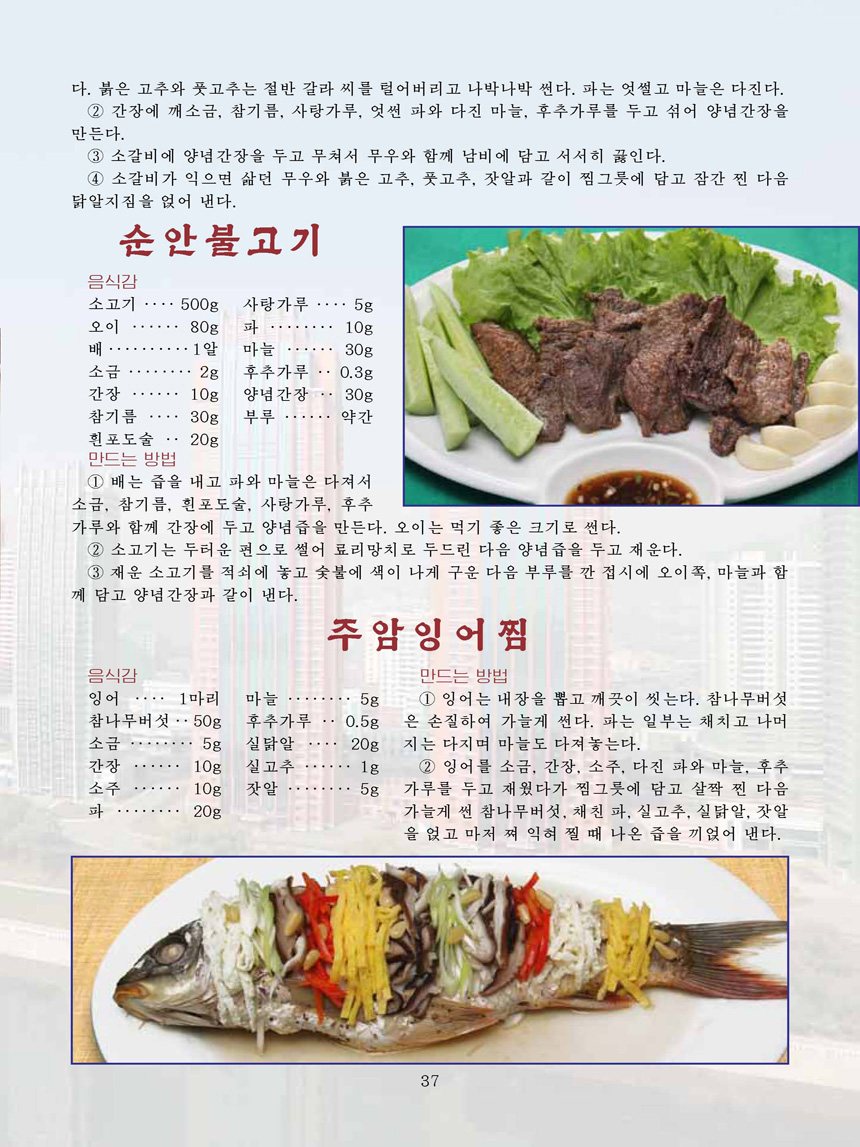 다. 붉은 고추와 풋고추는 절반 갈라 씨를 털어버리고 나박나박 썬다. 파는 엇썰고 마늘은 다진다.

② 간장에 깨소금, 참기름, 사탕가루, 엇썬 파와 다진 마늘, 후추가루를 두고 섞어 양념간장을 만든다.

③ 소갈비에 양념간장을 두고 무쳐서 무우와 함께 남비에 담고 서서히 끓인다.

④ 소갈비가 익으면 삶던 무우와 붉은 고추, 풋고추, 잣알과 같이 찜그릇에 담고 잠간 찐 다음 닭알지짐을 얹어 낸다.

순안불고기

음식감
소고기 500g
오이 80g
배 1알
소금 2g
간장 10g
참기름 30g
흰포도술 20g
사탕가루 5g
파 10g
마늘 30g
후추가루 0.3g
양념간장 30g
부루 약간

만드는 방법

① 배는 즙을 내고 파와 마늘은 다져서 소금, 참기름, 흰포도술, 사탕가루, 후추가루와 함께 간장에 두고 양념즙을 만든다. 오이는 먹기 좋은 크기로 썬다.

② 소고기는 두터운 편으로 썰어 료리망치로 두드린 다음 양념즙을 두고 재운다.

③ 재운 소고기를 적쇠에 놓고 숯불에 색이 나게 구운 다음 부루를 깐 접시에 오이쪽, 마늘과 함께 담고 양념간장과 같이 낸다.

주암잉어찜

음식감
잉어 1마리
참나무버섯 50g
소금 5g
간장 10g
소주 10g
파 20g
마늘 5g
후추가루 0.5g
실닭알 20g
실고추 1g
잣알 5g

만드는 방법

① 잉어는 내장을 뽑고 깨끗이 씻는다. 참나무버섯은 손질하여 가늘게 썬다. 파는 일부는 채치고 나머지는 다지며 마늘도 다져놓는다.

② 잉어를 소금, 간장, 소주, 다진 파와 마늘, 후추가루를 두고 재웠다가 찜그릇에 담고 살짝 찐 다음 가늘게 썬 참나무버섯, 채친 파, 실고추, 실닭알, 잣알을 얹고 마저 쪄 익혀 찔 때 나온 즙을 끼얹어 낸다.

37